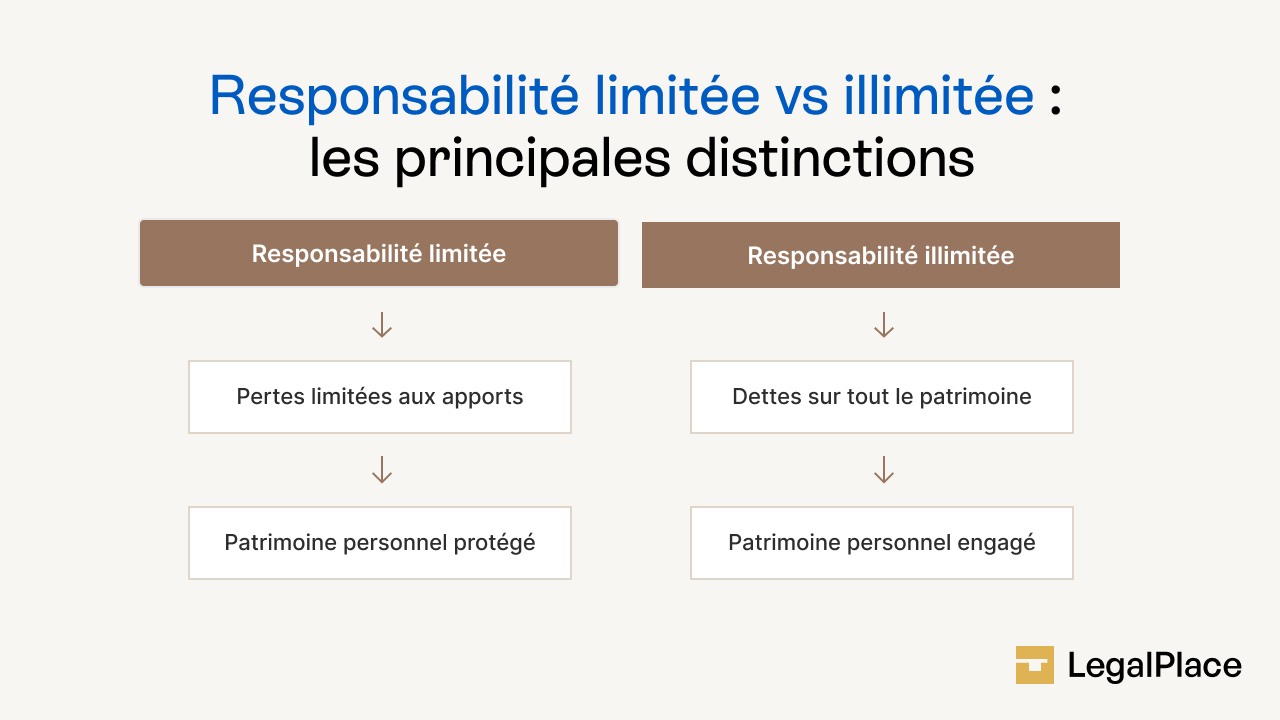 Responsabilité limitée vs illimitée : les principales distinctions

Responsabilité limitée

Pertes limitées aux apports

Patrimoine personnel protégé

Responsabilité illimitée

Dettes sur tout le patrimoine

Patrimoine personnel engagé

LegalPlace